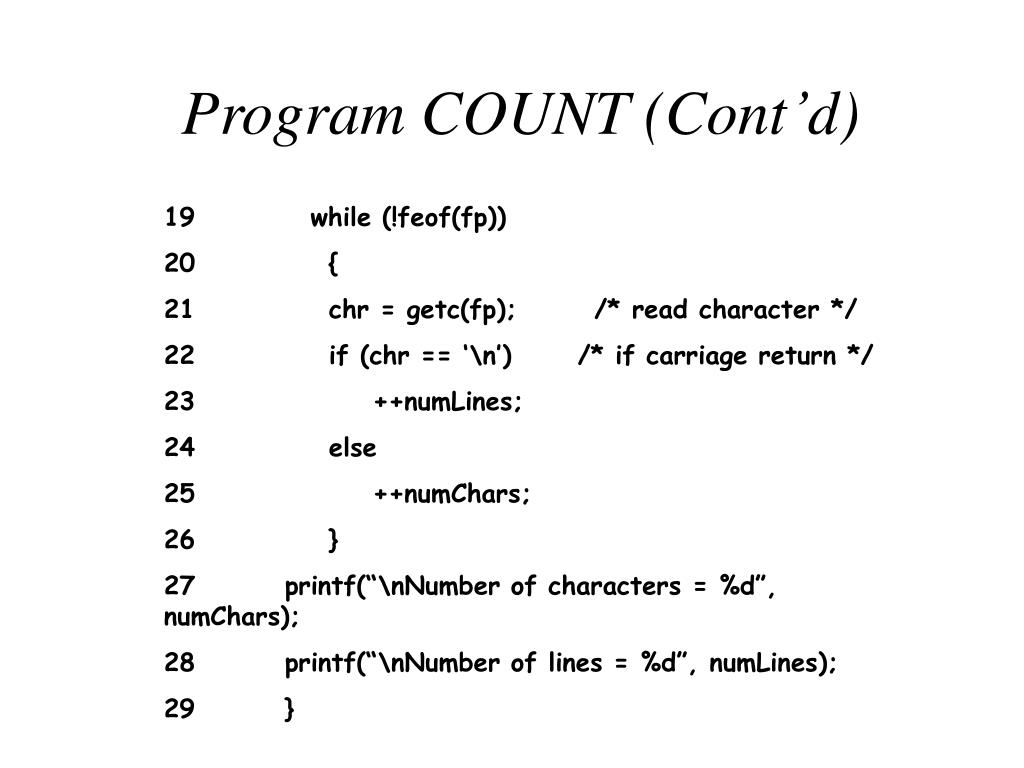 Program COUNT (Cont’d)

19 while (!feof(fp))

20 {

21 chr = getc(fp); /* read character */

22 if (chr == ‘\n’) /* if carriage return */

23 ++numLines;

24 else

25 ++numChars;

26 }

27 printf(“\nNumber of characters = %d”, numChars);

28 printf(“\nNumber of lines = %d”, numLines);

29 }